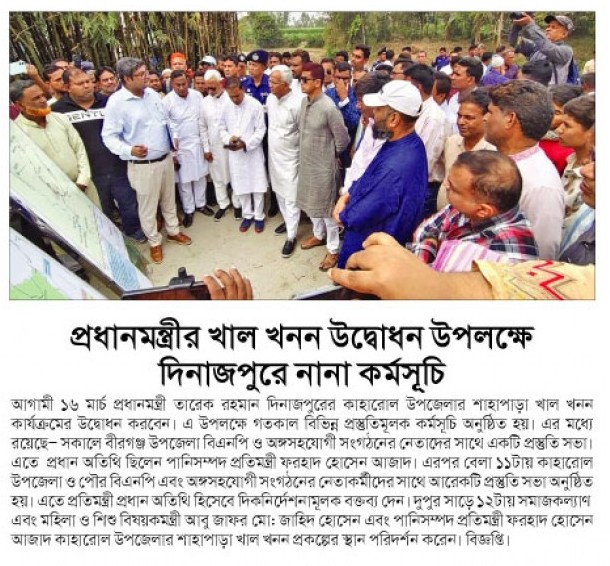 প্রধানমন্ত্রীর খাল খনন উদ্বোধন উপলক্ষে দিনাজপুরে নানা কর্মসূচি

আগামী ১৬ মার্চ প্রধানমন্ত্রী তারেক রহমান দিনাজপুরের কাহারোল উপজেলার শাহাপাড়া খাল খনন কার্যক্রমের উদ্বোধন করবেন। এ উপলক্ষে গতকাল বিভিন্ন প্রস্তুতিমূলক কর্মসূচি অনুষ্ঠিত হয়। এর মধ্যে রয়েছে– সকালে বীরগঞ্জ উপজেলা বিএনপি ও অঙ্গসহযোগী সংগঠনের নেতাদের সাথে একটি প্রস্তুতি সভা। এতে প্রধান অতিথি ছিলেন পানিসম্পদ প্রতিমন্ত্রী ফরহাদ হোসেন আজাদ। এরপর বেলা ১১টায় কাহারোল উপজেলা ও পৌর বিএনপি এবং অঙ্গসহযোগী সংগঠনের নেতাকর্মীদের সাথে আরেকটি প্রস্তুতি সভা অনুষ্ঠিত হয়। এতে প্রতিমন্ত্রী প্রধান অতিথি হিসেবে দিকনির্দেশনামূলক বক্তব্য দেন। দুপুর সাড়ে ১২টায় সমাজকল্যাণ এবং মহিলা ও শিশু বিষয়কমন্ত্রী আবু জাফর মো: জাহিদ হোসেন এবং পানিসম্পদ প্রতিমন্ত্রী ফরহাদ হোসেন আজাদ কাহারোল উপজেলার শাহাপাড়া খাল খনন প্রকল্পের স্থান পরিদর্শন করেন। বিজ্ঞপ্তি।